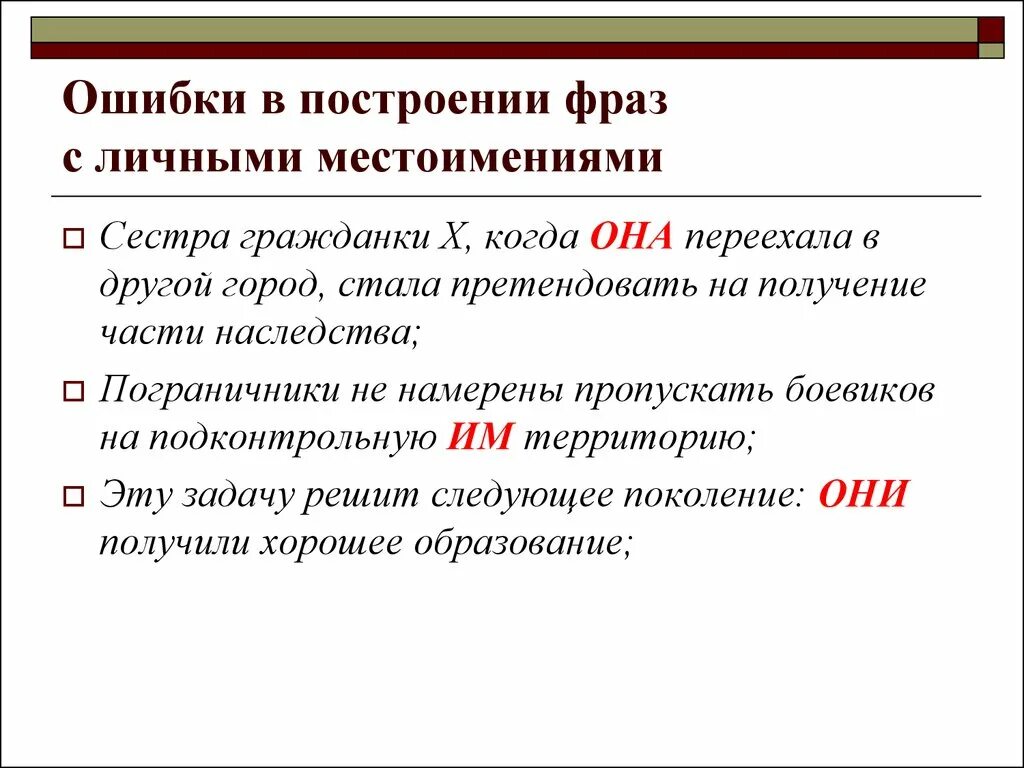 Ошибки в построении фраз с личными местоимениями

Сестра гражданки Х, когда ОНА переехала в другой город, стала претендовать на получение части наследства;

Пограничники не намерены пропускать боевиков на подконтрольную ИМ территорию;

Эту задачу решит следующее поколение: ОНИ получили хорошее образование;